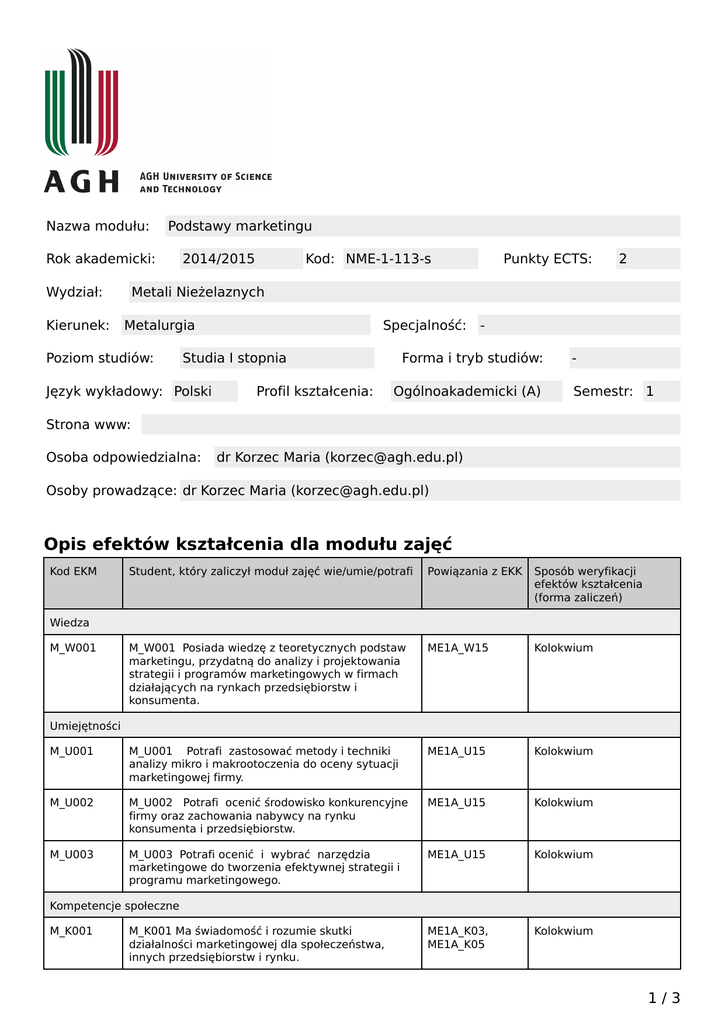 AGH

AGH UNIVERSITY OF SCIENCE AND TECHNOLOGY

Nazwa modułu: Podstawy marketingu

Rok akademicki: 2014/2015 Kod: NME-1-113-s Punkty ECTS: 2

Wydział: Metali Nieżelaznych

Kierunek: Metalurgia Specjalność: -

Poziom studiów: Studia I stopnia Forma i tryb studiów: -

Język wykładowy: Polski Profil kształcenia: Ogólnoakademicki (A) Semestr: 1

Strona www:

Osoba odpowiedzialna: dr Korzec Maria (korzec@agh.edu.pl)

Osoby prowadzące: dr Korzec Maria (korzec@agh.edu.pl)

Opis efektów kształcenia dla modułu zajęć

| Kod EKM | Student, który zaliczył moduł zajęć wie/umie/potrafi | Powiązania z EKK | Sposób weryfikacji efektów kształcenia (forma zaliczeń) |
|---|---|---|---|
| Wiedza | | | |
| M_W001 | M_W001 Posiada wiedzę z teoretycznych podstaw marketingu, przydatną do analizy i projektowania strategii i programów marketingowych w firmach działających na rynkach przedsiębiorstw i konsumenta. | ME1A_W15 | Kolokwium |
| Umiejętności | | | |
| M_U001 | M_U001 Potrafi zastosować metody i techniki analizy mikro i makrootoczenia do oceny sytuacji marketingowej firmy. | ME1A_U15 | Kolokwium |
| M_U002 | M_U002 Potrafi ocenić środowisko konkurencyjne firmy oraz zachowania nabywcy na rynku konsumenta i przedsiębiorstw. | ME1A_U15 | Kolokwium |
| M_U003 | M_U003 Potrafi ocenić i wybrać narzędzia marketingowe do tworzenia efektywnej strategii i programu marketingowego. | ME1A_U15 | Kolokwium |
| Kompetencje społeczne | | | |
| M_K001 | M_K001 Ma świadomość i rozumie skutki działalności marketingowej dla społeczeństwa, innych przedsiębiorstw i rynku. | ME1A_K03, ME1A_K05 | Kolokwium |

1 / 3